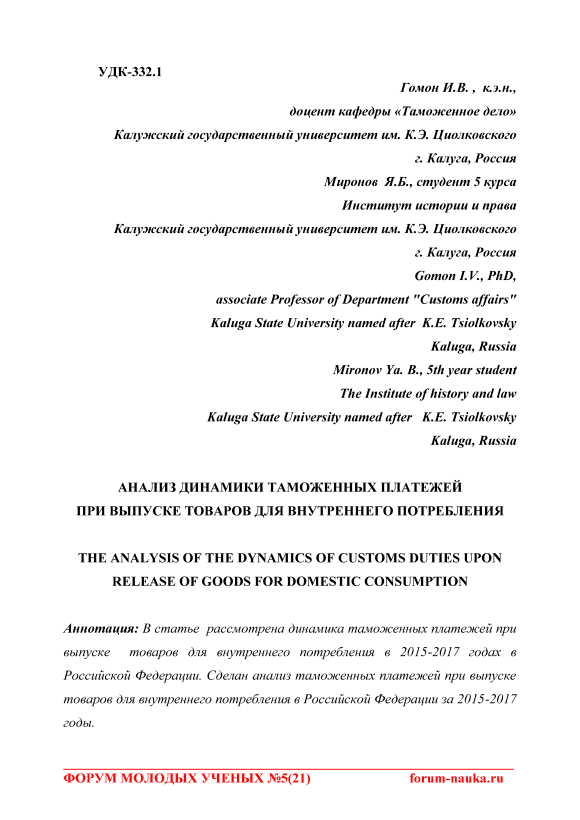 УДК-332.1

Гомон И.В. , к.э.н.,
доцент кафедры «Таможенное дело»
Калужский государственный университет им. К.Э. Циолковского
г. Калуга, Россия
Миронов Я.Б., студент 5 курса
Институт истории и права
Калужский государственный университет им. К.Э. Циолковского
г. Калуга, Россия
Gomon I.V., PhD,
associate Professor of Department "Customs affairs"
Kaluga State University named after K.E. Tsiolkovsky
Kaluga, Russia
Mironov Ya. B., 5th year student
The Institute of history and law
Kaluga State University named after K.E. Tsiolkovsky
Kaluga, Russia

АНАЛИЗ ДИНАМИКИ ТАМОЖЕННЫХ ПЛАТЕЖЕЙ ПРИ ВЫПУСКЕ ТОВАРОВ ДЛЯ ВНУТРЕННЕГО ПОТРЕБЛЕНИЯ

THE ANALYSIS OF THE DYNAMICS OF CUSTOMS DUTIES UPON RELEASE OF GOODS FOR DOMESTIC CONSUMPTION

Аннотация: В статье рассмотрена динамика таможенных платежей при выпуске товаров для внутреннего потребления в 2015-2017 годах в Российской Федерации. Сделан анализ таможенных платежей при выпуске товаров для внутреннего потребления в Российской Федерации за 2015-2017 годы.

ФОРУМ МОЛОДЫХ УЧЕНЫХ №5(21) forum-nauka.ru